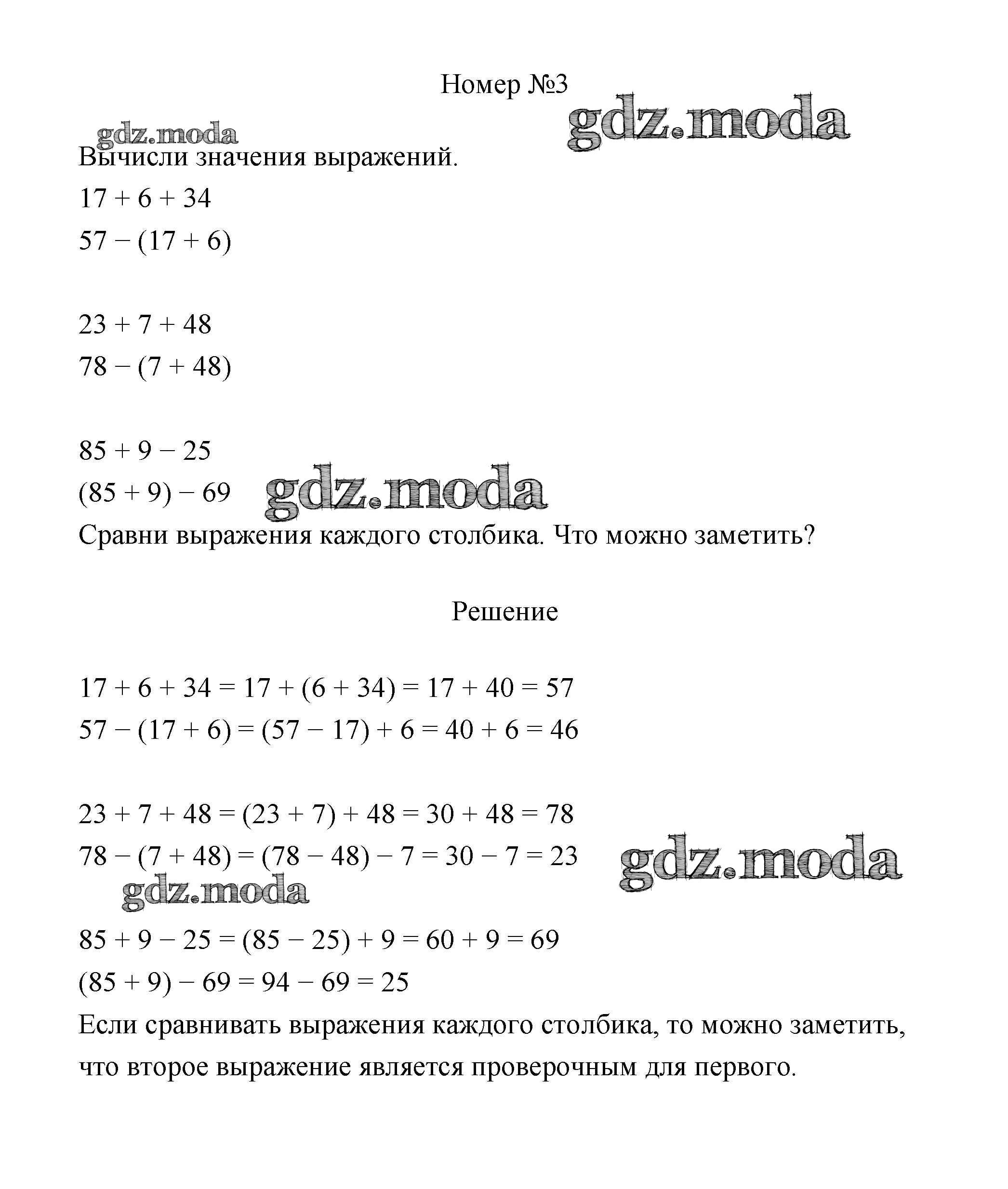 Номер №3

gdz.moda

gdz.moda

Вычисли значения выражений.

$17 + 6 + 34$

$57 - (17 + 6)$

$23 + 7 + 48$

$78 - (7 + 48)$

$85 + 9 - 25$

$(85 + 9) - 69$ gdz.moda

Сравни выражения каждого столбика. Что можно заметить?

Решение

$17 + 6 + 34 = 17 + (6 + 34) = 17 + 40 = 57$

$57 - (17 + 6) = (57 - 17) + 6 = 40 + 6 = 46$

$23 + 7 + 48 = (23 + 7) + 48 = 30 + 48 = 78$

$78 - (7 + 48) = (78 - 48) - 7 = 30 - 7 = 23$ gdz.moda

gdz.moda

$85 + 9 - 25 = (85 - 25) + 9 = 60 + 9 = 69$

$(85 + 9) - 69 = 94 - 69 = 25$

Если сравнивать выражения каждого столбика, то можно заметить, что второе выражение является проверочным для первого.